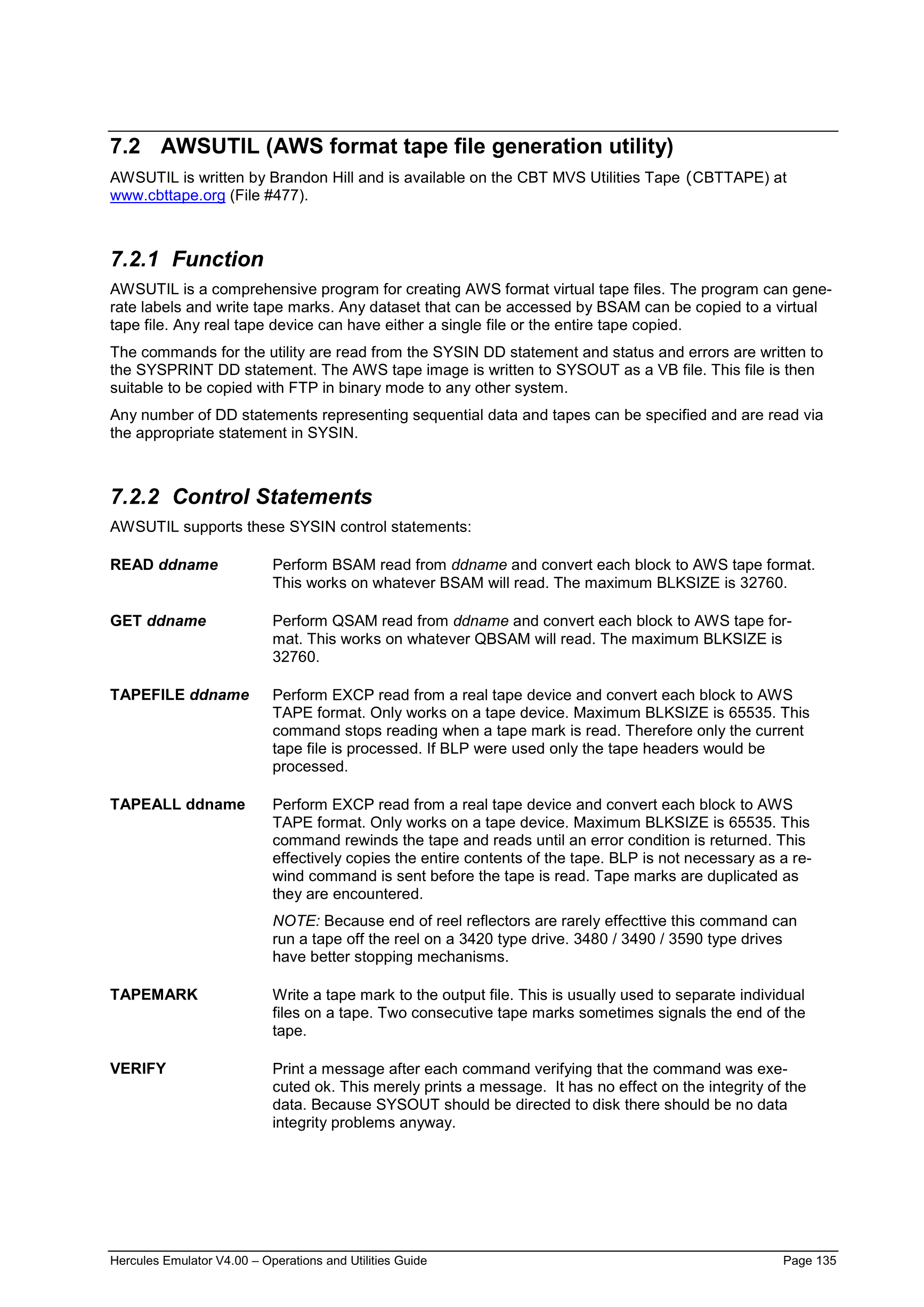 7.2 AWSUTIL (AWS format tape file generation utility)

AWSUTIL is written by Brandon Hill and is available on the CBT MVS Utilities Tape (CBTTAPE) at www.cbttape.org (File #477).

7.2.1 Function

AWSUTIL is a comprehensive program for creating AWS format virtual tape files. The program can generate labels and write tape marks. Any dataset that can be accessed by BSAM can be copied to a virtual tape file. Any real tape device can have either a single file or the entire tape copied.

The commands for the utility are read from the SYSIN DD statement and status and errors are written to the SYSPRINT DD statement. The AWS tape image is written to SYSOUT as a VB file. This file is then suitable to be copied with FTP in binary mode to any other system.

Any number of DD statements representing sequential data and tapes can be specified and are read via the appropriate statement in SYSIN.

7.2.2 Control Statements

AWSUTIL supports these SYSIN control statements:

READ ddname

Perform BSAM read from ddname and convert each block to AWS tape format. This works on whatever BSAM will read. The maximum BLKSIZE is 32760.

GET ddname

Perform QSAM read from ddname and convert each block to AWS tape format. This works on whatever QBSAM will read. The maximum BLKSIZE is 32760.

TAPEFILE ddname

Perform EXCP read from a real tape device and convert each block to AWS TAPE format. Only works on a tape device. Maximum BLKSIZE is 65535. This command stops reading when a tape mark is read. Therefore only the current tape file is processed. If BLP were used only the tape headers would be processed.

TAPEALL ddname

Perform EXCP read from a real tape device and convert each block to AWS TAPE format. Only works on a tape device. Maximum BLKSIZE is 65535. This command rewinds the tape and reads until an error condition is returned. This effectively copies the entire contents of the tape. BLP is not necessary as a rewind command is sent before the tape is read. Tape marks are duplicated as they are encountered.

NOTE: Because end of reel reflectors are rarely effecttive this command can run a tape off the reel on a 3420 type drive. 3480 / 3490 / 3590 type drives have better stopping mechanisms.

TAPEMARK

Write a tape mark to the output file. This is usually used to separate individual files on a tape. Two consecutive tape marks sometimes signals the end of the tape.

VERIFY

Print a message after each command verifying that the command was executed ok. This merely prints a message. It has no effect on the integrity of the data. Because SYSOUT should be directed to disk there should be no data integrity problems anyway.

Hercules Emulator V4.00 – Operations and Utilities Guide Page 135